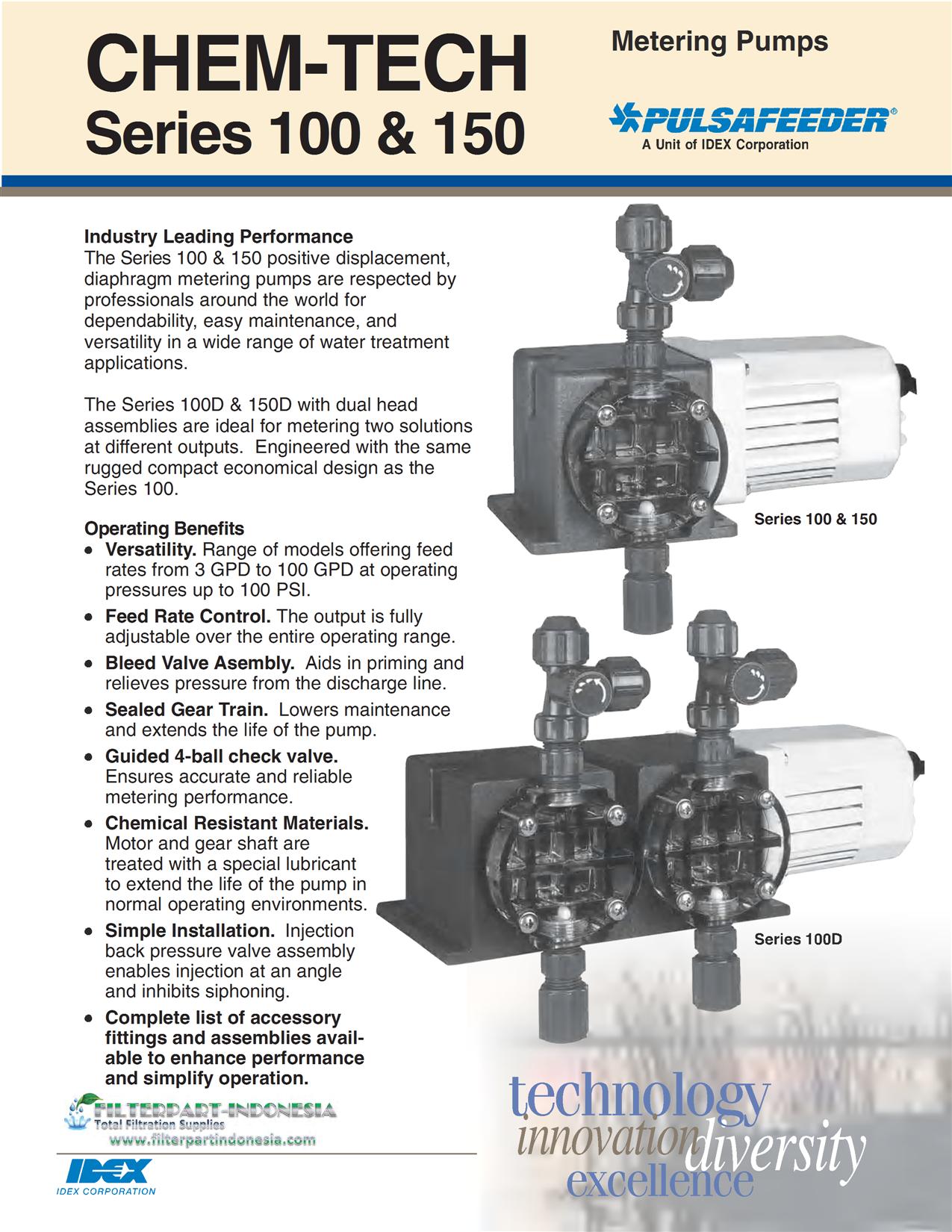 CHEM-TECH
Series 100 & 150

Metering Pumps

PULSAFEEDER®
A Unit of IDEX Corporation

Industry Leading Performance
The Series 100 & 150 positive displacement, diaphragm metering pumps are respected by professionals around the world for dependability, easy maintenance, and versatility in a wide range of water treatment applications.

The Series 100D & 150D with dual head assemblies are ideal for metering two solutions at different outputs. Engineered with the same rugged compact economical design as the Series 100.

Operating Benefits
• Versatility. Range of models offering feed rates from 3 GPD to 100 GPD at operating pressures up to 100 PSI.
• Feed Rate Control. The output is fully adjustable over the entire operating range.
• Bleed Valve Asembly. Aids in priming and relieves pressure from the discharge line.
• Sealed Gear Train. Lowers maintenance and extends the life of the pump.
• Guided 4-ball check valve. Ensures accurate and reliable metering performance.
• Chemical Resistant Materials. Motor and gear shaft are treated with a special lubricant to extend the life of the pump in normal operating environments.
• Simple Installation. Injection back pressure valve assembly enables injection at an angle and inhibits siphoning.
• Complete list of accessory fittings and assemblies available to enhance performance and simplify operation.

Series 100 & 150

Series 100D

FILTERPART-INDONESIA
Total Filtration Supplies
www.filterpartindonesia.com

IDEX
IDEX CORPORATION

technology
innovation
diversity
excellence